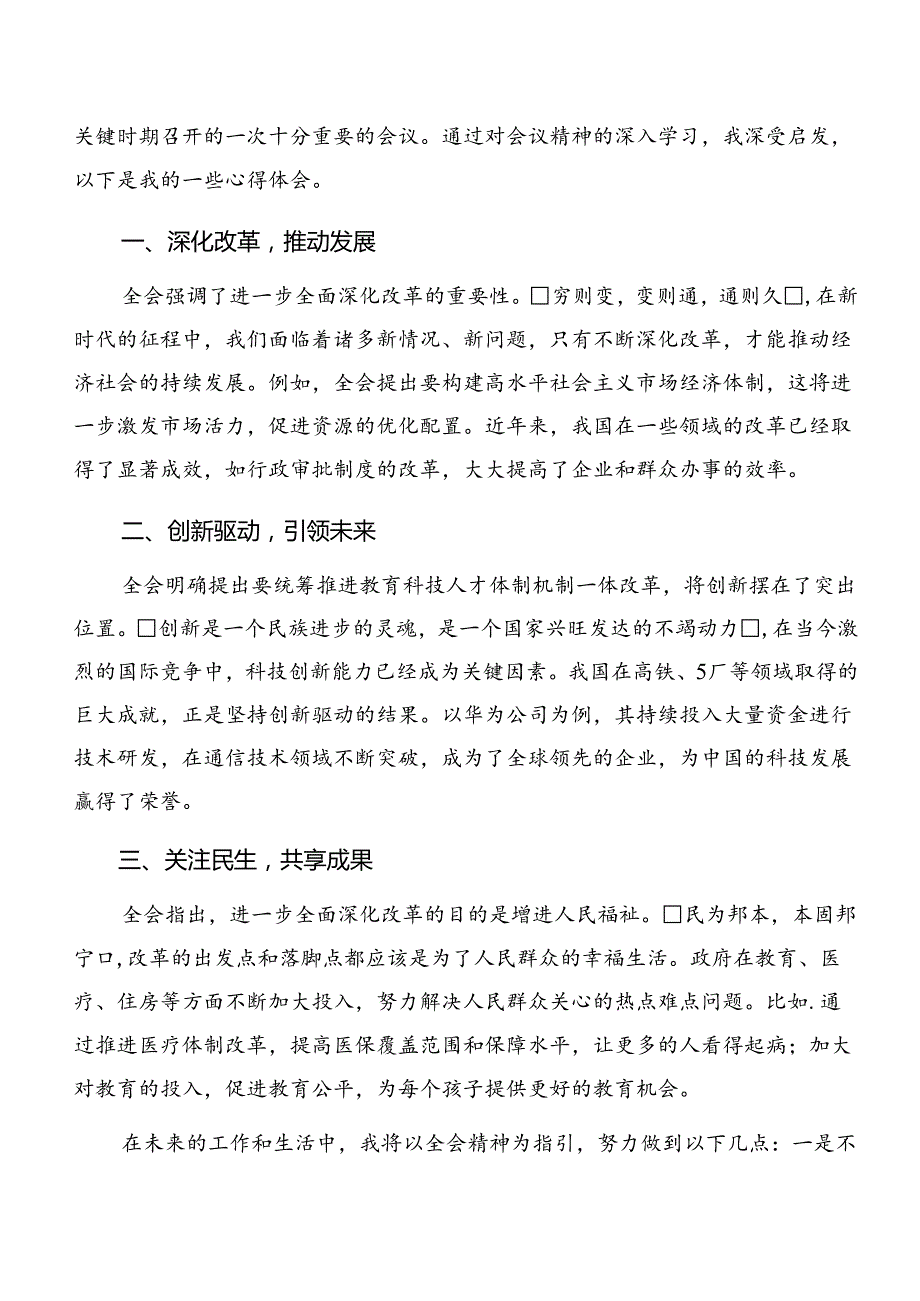 关键时期召开的一次十分重要的会议。通过对会议精神的深入学习，我深受启发，以下是我的一些心得体会。

一、深化改革，推动发展

全会强调了进一步全面深化改革的重要性。□穷则变，变则通，通则久□，在新时代的征程中，我们面临着诸多新情况、新问题，只有不断深化改革，才能推动经济社会的持续发展。例如，全会提出要构建高水平社会主义市场经济体制，这将进一步激发市场活力，促进资源的优化配置。近年来，我国在一些领域的改革已经取得了显著成效，如行政审批制度的改革，大大提高了企业和群众办事的效率。

二、创新驱动，引领未来

全会明确提出要统筹推进教育科技人才体制机制一体改革，将创新摆在了突出位置。□创新是一个民族进步的灵魂，是一个国家兴旺发达的不竭动力□，在当今激烈的国际竞争中，科技创新能力已经成为关键因素。我国在高铁、5厂等领域取得的巨大成就，正是坚持创新驱动的结果。以华为公司为例，其持续投入大量资金进行技术研发，在通信技术领域不断突破，成为了全球领先的企业，为中国的科技发展赢得了荣誉。

三、关注民生，共享成果

全会指出，进一步全面深化改革的目的是增进人民福祉。□民为邦本，本固邦宁口，改革的出发点和落脚点都应该是为了人民群众的幸福生活。政府在教育、医疗、住房等方面不断加大投入，努力解决人民群众关心的热点难点问题。比如.通过推进医疗体制改革，提高医保覆盖范围和保障水平，让更多的人看得起病；加大对教育的投入，促进教育公平，为每个孩子提供更好的教育机会。

在未来的工作和生活中，我将以全会精神为指引，努力做到以下几点：一是不